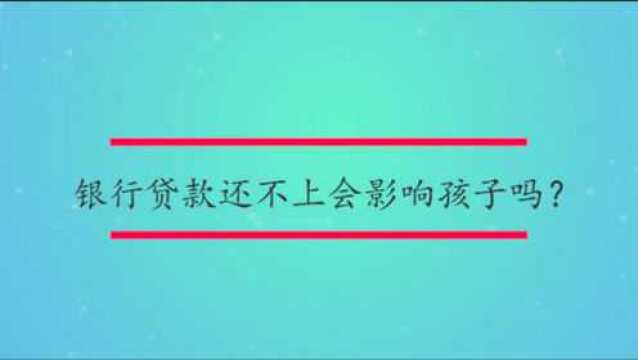 银行贷款还不上会影响孩子吗？